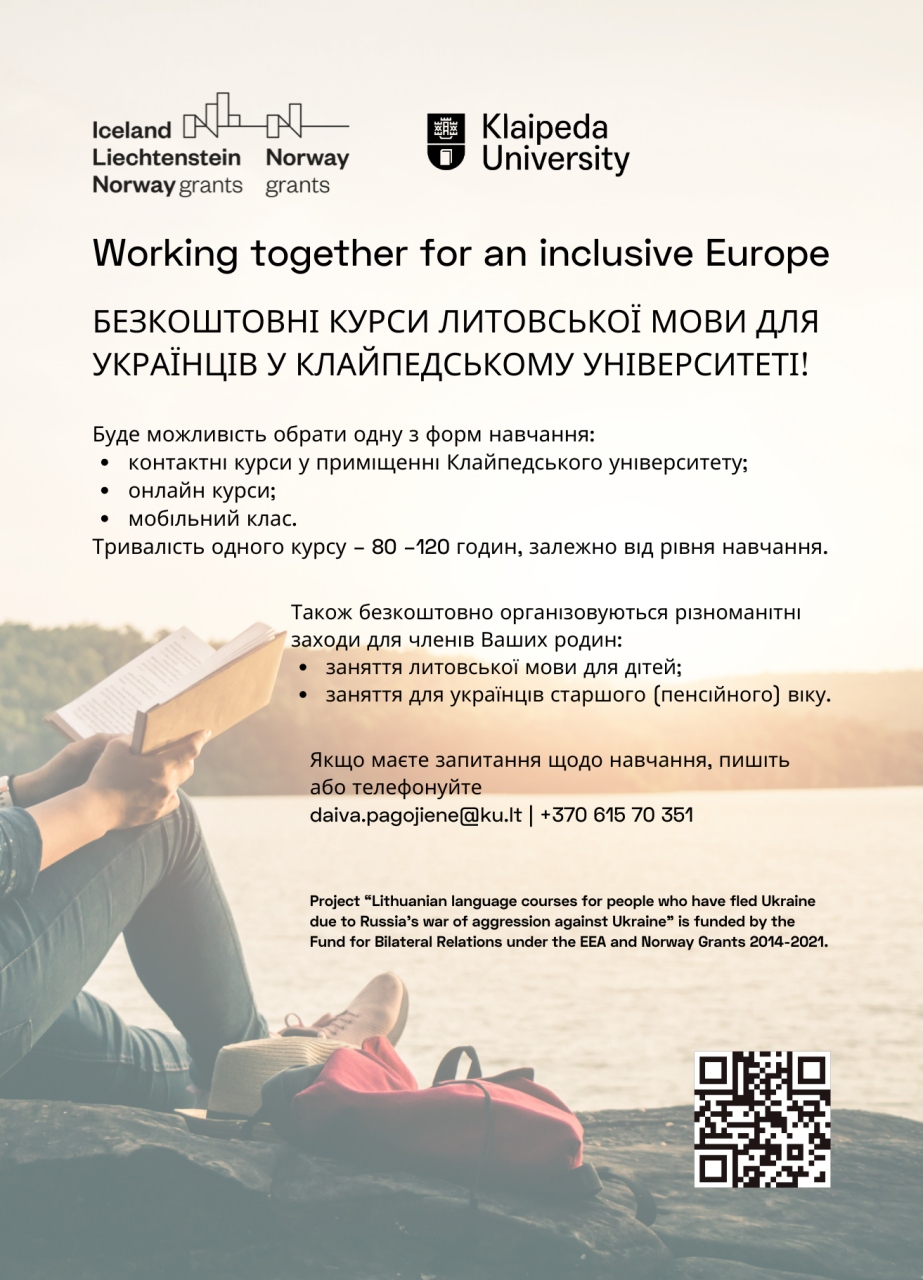 Iceland
Liechtenstein
Norway grants

Norway
grants

Klaipeda
University

Working together for an inclusive Europe

БЕЗКОШТОВНІ КУРСИ ЛИТОВСЬКОЇ МОВИ ДЛЯ УКРАЇНЦІВ У КЛАЙПЕДСЬКОМУ УНІВЕРСИТЕТІ!

Буде можливість обрати одну з форм навчання:
• контактні курси у приміщенні Клайпедського університету;
• онлайн курси;
• мобільний клас.
Тривалість одного курсу – 80 –120 годин, залежно від рівня навчання.

Також безкоштовно організовуються різноманітні заходи для членів Ваших родин:
• заняття литовської мови для дітей;
• заняття для українців старшого (пенсійного) віку.

Якщо маєте запитання щодо навчання, пишіть або телефонуйте
daiva.pagojiene@ku.lt | +370 615 70 351

Project "Lithuanian language courses for people who have fled Ukraine due to Russia's war of aggression against Ukraine" is funded by the Fund for Bilateral Relations under the EEA and Norway Grants 2014-2021.